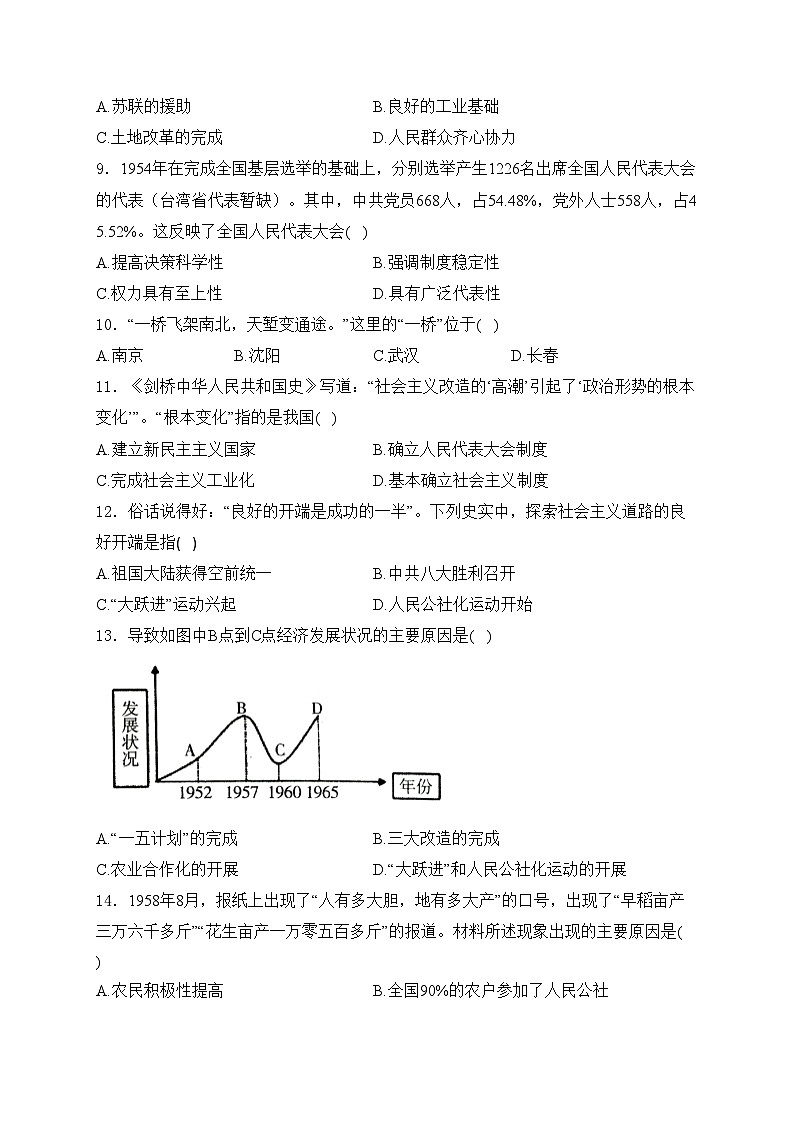 A.苏联的援助　　B.良好的工业基础
C.土地改革的完成　　D.人民群众齐心协力

9．1954年在完成全国基层选举的基础上，分别选举产生1226名出席全国人民代表大会的代表（台湾省代表暂缺）。其中，中共党员668人，占54.48%，党外人士558人，占45.52%。这反映了全国人民代表大会( )
A.提高决策科学性　　B.强调制度稳定性
C.权力具有至上性　　D.具有广泛代表性

10．“一桥飞架南北，天堑变通途。”这里的“一桥”位于( )
A.南京　　B.沈阳　　C.武汉　　D.长春

11．《剑桥中华人民共和国史》写道：“社会主义改造的‘高潮’引起了‘政治形势的根本变化’”。“根本变化”指的是我国( )
A.建立新民主主义国家　　B.确立人民代表大会制度
C.完成社会主义工业化　　D.基本确立社会主义制度

12．俗话说得好：“良好的开端是成功的一半”。下列史实中，探索社会主义道路的良好开端是指( )
A.祖国大陆获得空前统一　　B.中共八大胜利召开
C.“大跃进”运动兴起　　D.人民公社化运动开始

13．导致如图中B点到C点经济发展状况的主要原因是( )

发展状况
A B C D
1952 1957 1960 1965
年份

A.“一五计划”的完成　　B.三大改造的完成
C.农业合作化的开展　　D.“大跃进”和人民公社化运动的开展

14．1958年8月，报纸上出现了“人有多大胆，地有多大产”的口号，出现了“早稻亩产三万六千多斤”“花生亩产一万零五百多斤”的报道。材料所述现象出现的主要原因是( )
A.农民积极性提高　　B.全国90%的农户参加了人民公社